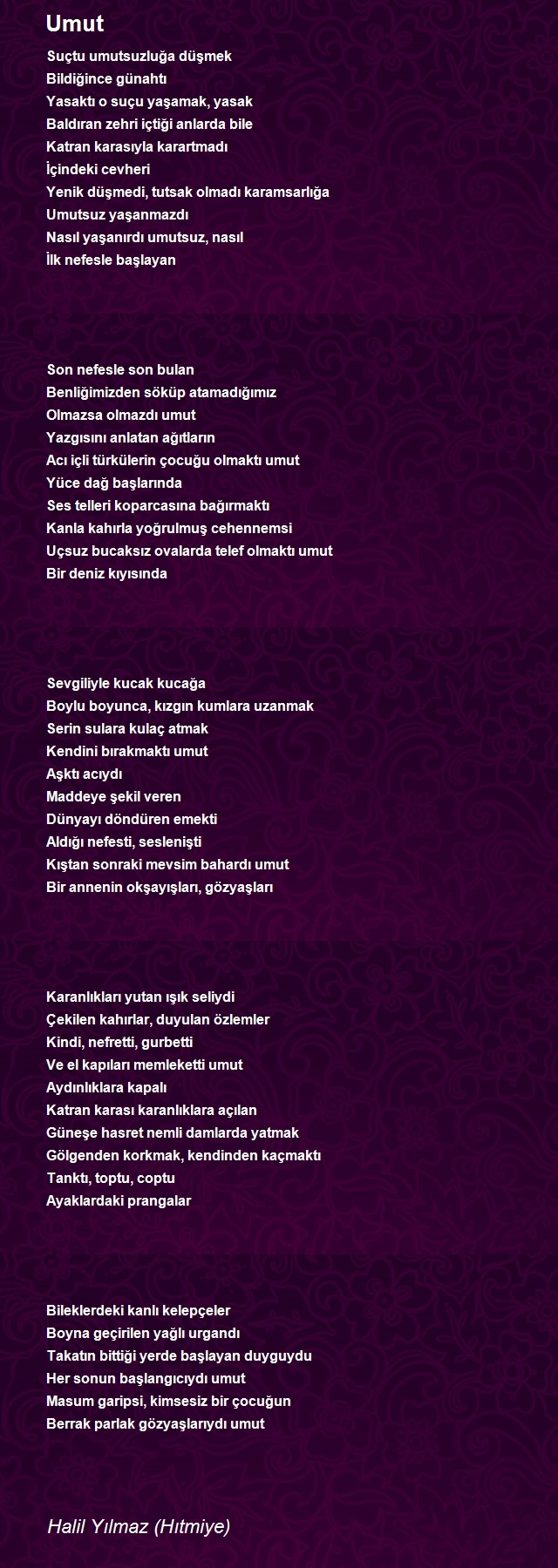 Umut

Suçtu umutsuzluğa düşmek
Bildiğince günahtı
Yasaktı o suçu yaşamak, yasak
Baldıran zehri içtiği anlarda bile
Katran karasıyla karartmadı
İçindeki cevheri
Yenik düşmedi, tutsak olmadı karamsarlığa
Umutsuz yaşanmazdı
Nasıl yaşanırdı umutsuz, nasıl
İlk nefesle başlayan

Son nefesle son bulan
Benliğimizden söküp atamadığımız
Olmazsa olmazdı umut
Yazgısını anlatan ağıtların
Acı içli türkülerin çocuğu olmaktı umut
Yüce dağ başlarında
Ses telleri koparcasına bağırmaktı
Kanla kahırla yoğrulmuş cehennemsi
Uçsuz bucaksız ovalarda telef olmaktı umut
Bir deniz kıyısında

Sevgiliyle kucak kucağa
Boylu boyunca, kızgın kumlara uzanmak
Serin sulara kulaç atmak
Kendini bırakmaktı umut
Aşktı acıydı
Maddeye şekil veren
Dünyayı döndüren emekti
Aldığı nefesti, seslenişti
Kıştan sonraki mevsim bahardı umut
Bir annenin okşayışları, gözyaşları

Karanlıkları yutan ışık seliydi
Çekilen kahırlar, duyulan özlemler
Kindi, nefretti, gurbetti
Ve el kapıları memleketti umut
Aydınlıklara kapalı
Katran karası karanlıklara açılan
Güneşe hasret nemli damlarda yatmak
Gölgenden korkmak, kendinden kaçmaktı
Tanktı, toptu, coptu
Ayaklardaki prangalar

Bileklerdeki kanlı kelepçeler
Boyna geçirilen yağlı urgandı
Takatın bittiği yerde başlayan duyguydu
Her sonun başlangıcıydı umut
Masum garipsi, kimsesiz bir çocuğun
Berrak parlak gözyaşlarıydı umut

Halil Yılmaz (Hıtmiye)